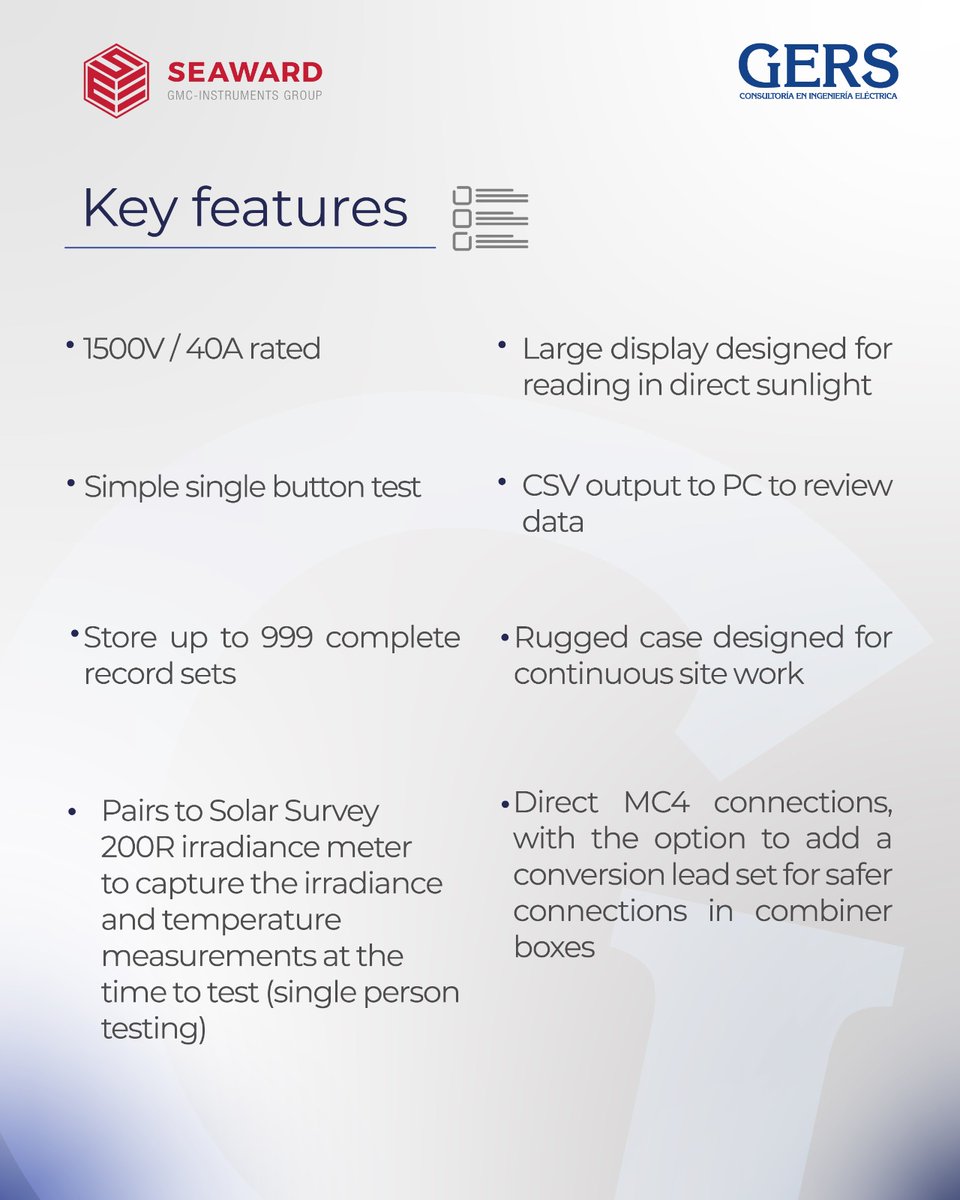 SEAWARD
GMC-INSTRUMENTS GROUP

GERS
CONSULTORÍA EN INGENIERÍA ELÉCTRICA

Key features

• 1500V / 40A rated

• Simple single button test

• Store up to 999 complete record sets

• Pairs to Solar Survey 200R irradiance meter to capture the irradiance and temperature measurements at the time to test (single person testing)

• Large display designed for reading in direct sunlight

• CSV output to PC to review data

• Rugged case designed for continuous site work

• Direct MC4 connections, with the option to add a conversion lead set for safer connections in combiner boxes